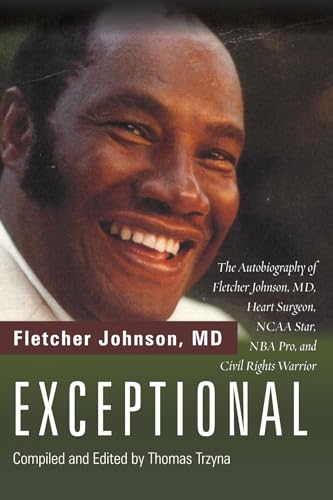 The Autobiography of Fletcher Johnson, MD, Heart Surgeon, NCAA Star, NBA Pro, and Civil Rights Warrior

Fletcher Johnson, MD

EXCEPTIONAL

Compiled and Edited by Thomas Trzyna